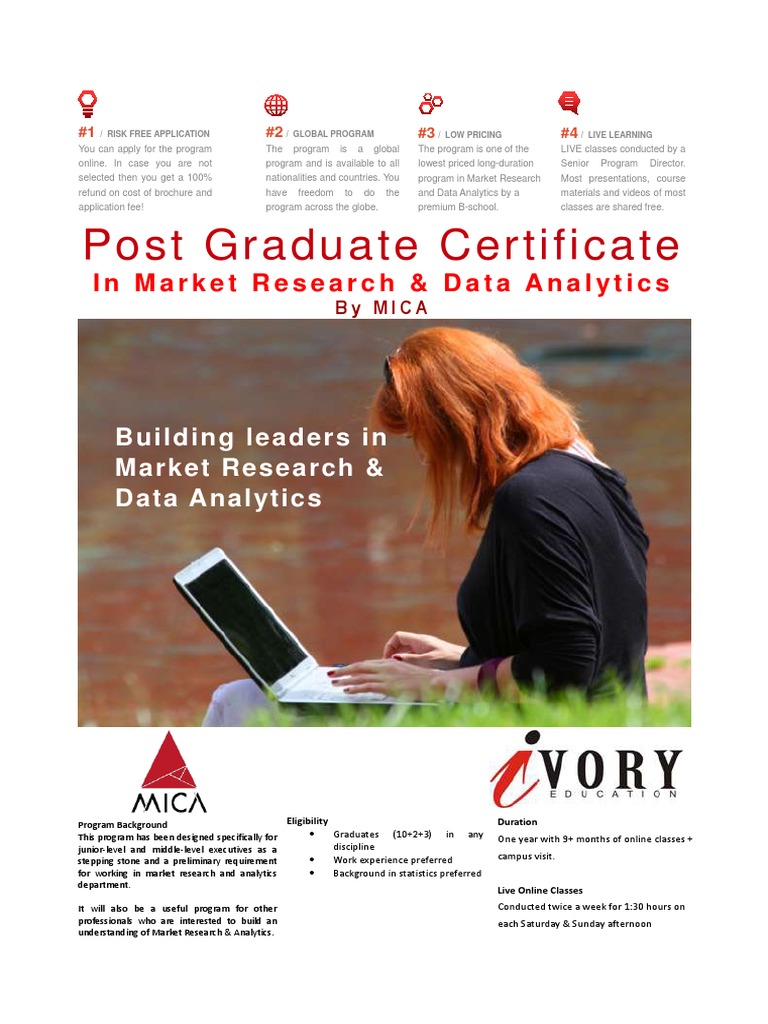 #1 / RISK FREE APPLICATION
You can apply for the program online. In case you are not selected then you get a 100% refund on cost of brochure and application fee!

#2 / GLOBAL PROGRAM
The program is a global program and is available to all nationalities and countries. You have freedom to do the program across the globe.

#3 / LOW PRICING
The program is one of the lowest priced long-duration program in Market Research and Data Analytics by a premium B-school.

#4 / LIVE LEARNING
LIVE classes conducted by a Senior Program Director. Most presentations, course materials and videos of most classes are shared free.

Post Graduate Certificate
In Market Research & Data Analytics
By MICA

Building leaders in Market Research & Data Analytics

MICA

iVORY EDUCATION

Program Background
This program has been designed specifically for junior-level and middle-level executives as a stepping stone and a preliminary requirement for working in market research and analytics department.

It will also be a useful program for other professionals who are interested to build an understanding of Market Research & Analytics.

Eligibility
• Graduates (10+2+3) in any discipline
• Work experience preferred
• Background in statistics preferred

Duration
One year with 9+ months of online classes + campus visit.

Live Online Classes
Conducted twice a week for 1:30 hours on each Saturday & Sunday afternoon